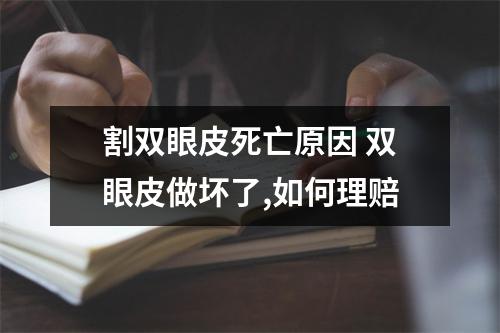 割双眼皮死亡原因 双眼皮做坏了,如何理赔